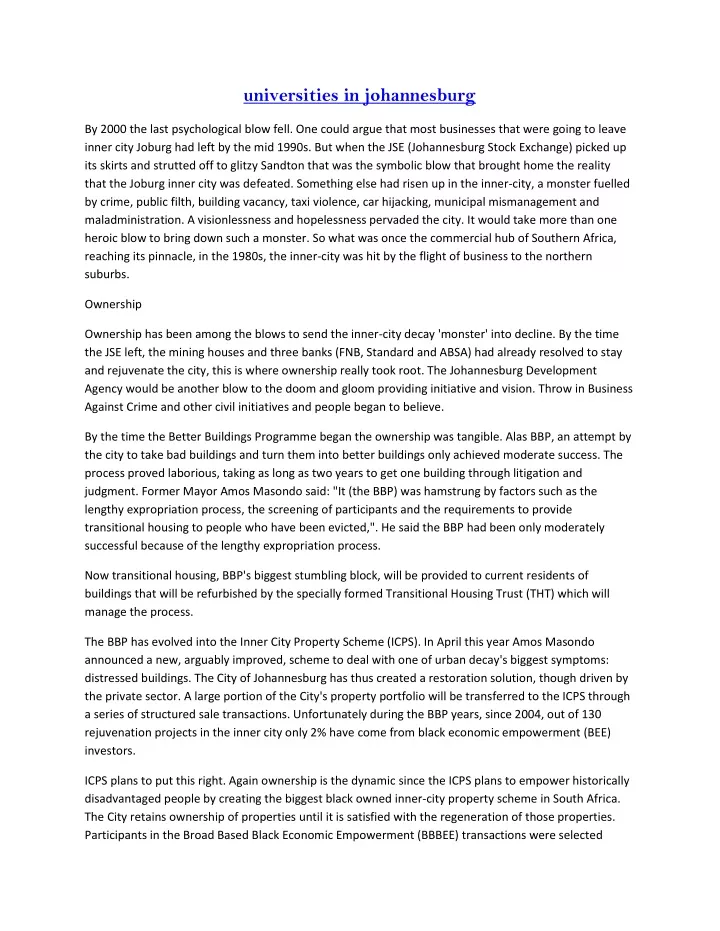 universities in johannesburg

By 2000 the last psychological blow fell. One could argue that most businesses that were going to leave inner city Joburg had left by the mid 1990s. But when the JSE (Johannesburg Stock Exchange) picked up its skirts and strutted off to glitzy Sandton that was the symbolic blow that brought home the reality that the Joburg inner city was defeated. Something else had risen up in the inner-city, a monster fuelled by crime, public filth, building vacancy, taxi violence, car hijacking, municipal mismanagement and maladministration. A visionlessness and hopelessness pervaded the city. It would take more than one heroic blow to bring down such a monster. So what was once the commercial hub of Southern Africa, reaching its pinnacle, in the 1980s, the inner-city was hit by the flight of business to the northern suburbs.

Ownership

Ownership has been among the blows to send the inner-city decay 'monster' into decline. By the time the JSE left, the mining houses and three banks (FNB, Standard and ABSA) had already resolved to stay and rejuvenate the city, this is where ownership really took root. The Johannesburg Development Agency would be another blow to the doom and gloom providing initiative and vision. Throw in Business Against Crime and other civil initiatives and people began to believe.

By the time the Better Buildings Programme began the ownership was tangible. Alas BBP, an attempt by the city to take bad buildings and turn them into better buildings only achieved moderate success. The process proved laborious, taking as long as two years to get one building through litigation and judgment. Former Mayor Amos Masondo said: "It (the BBP) was hamstrung by factors such as the lengthy expropriation process, the screening of participants and the requirements to provide transitional housing to people who have been evicted,". He said the BBP had been only moderately successful because of the lengthy expropriation process.

Now transitional housing, BBP's biggest stumbling block, will be provided to current residents of buildings that will be refurbished by the specially formed Transitional Housing Trust (THT) which will manage the process.

The BBP has evolved into the Inner City Property Scheme (ICPS). In April this year Amos Masondo announced a new, arguably improved, scheme to deal with one of urban decay's biggest symptoms: distressed buildings. The City of Johannesburg has thus created a restoration solution, though driven by the private sector. A large portion of the City's property portfolio will be transferred to the ICPS through a series of structured sale transactions. Unfortunately during the BBP years, since 2004, out of 130 rejuvenation projects in the inner city only 2% have come from black economic empowerment (BEE) investors.

ICPS plans to put this right. Again ownership is the dynamic since the ICPS plans to empower historically disadvantaged people by creating the biggest black owned inner-city property scheme in South Africa. The City retains ownership of properties until it is satisfied with the regeneration of those properties. Participants in the Broad Based Black Economic Empowerment (BBBEE) transactions were selected